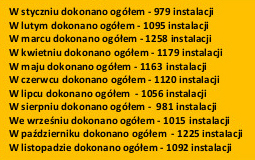 W styczniu dokonano ogółem - 979 instalacji
W lutym dokonano ogółem - 1095 instalacji
W marcu dokonano ogółem - 1258 instalacji
W kwietniu dokonano ogółem - 1179 instalacji
W maju dokonano ogółem - 1163 instalacji
W czerwcu dokonano ogółem - 1120 instalacji
W lipcu dokonano ogółem - 1056 instalacji
W sierpniu dokonano ogółem - 981 instalacji
We wrześniu dokonano ogółem - 1015 instalacji
W październiku dokonano ogółem - 1225 instalacji
W listopadzie dokonano ogółem - 1092 instalacji